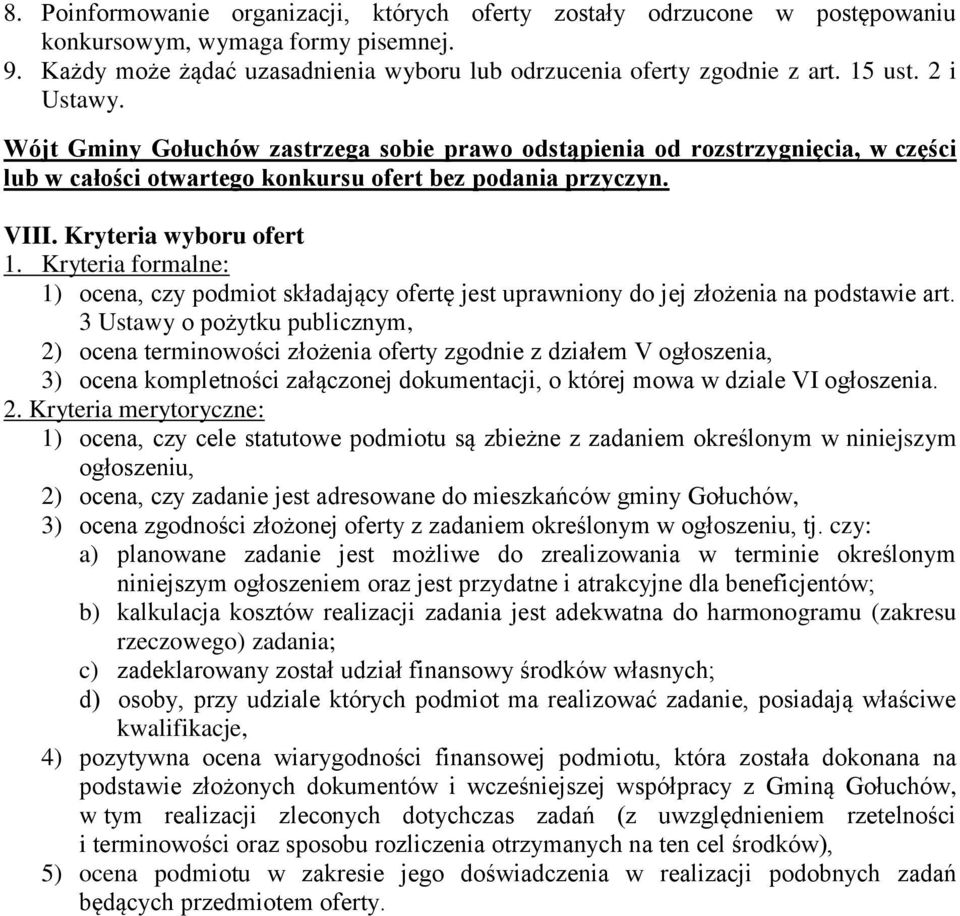 8. Poinformowanie organizacji, których oferty zostały odrzucone w postępowaniu konkursowym, wymaga formy pisemnej.
9. Każdy może żądać uzasadnienia wyboru lub odrzucenia oferty zgodnie z art. 15 ust. 2 i Ustawy.

Wójt Gminy Gołuchów zastrzega sobie prawo odstąpienia od rozstrzygnięcia, w części lub w całości otwartego konkursu ofert bez podania przyczyn.

VIII. Kryteria wyboru ofert
1. Kryteria formalne:
1) ocena, czy podmiot składający ofertę jest uprawniony do jej złożenia na podstawie art. 3 Ustawy o pożytku publicznym,
2) ocena terminowości złożenia oferty zgodnie z działem V ogłoszenia,
3) ocena kompletności załączonej dokumentacji, o której mowa w dziale VI ogłoszenia.
2. Kryteria merytoryczne:
1) ocena, czy cele statutowe podmiotu są zbieżne z zadaniem określonym w niniejszym ogłoszeniu,
2) ocena, czy zadanie jest adresowane do mieszkańców gminy Gołuchów,
3) ocena zgodności złożonej oferty z zadaniem określonym w ogłoszeniu, tj. czy:
a) planowane zadanie jest możliwe do zrealizowania w terminie określonym niniejszym ogłoszeniem oraz jest przydatne i atrakcyjne dla beneficjentów;
b) kalkulacja kosztów realizacji zadania jest adekwatna do harmonogramu (zakresu rzeczowego) zadania;
c) zadeklarowany został udział finansowy środków własnych;
d) osoby, przy udziale których podmiot ma realizować zadanie, posiadają właściwe kwalifikacje,
4) pozytywna ocena wiarygodności finansowej podmiotu, która została dokonana na podstawie złożonych dokumentów i wcześniejszej współpracy z Gminą Gołuchów, w tym realizacji zleconych dotychczas zadań (z uwzględnieniem rzetelności i terminowości oraz sposobu rozliczenia otrzymanych na ten cel środków),
5) ocena podmiotu w zakresie jego doświadczenia w realizacji podobnych zadań będących przedmiotem oferty.